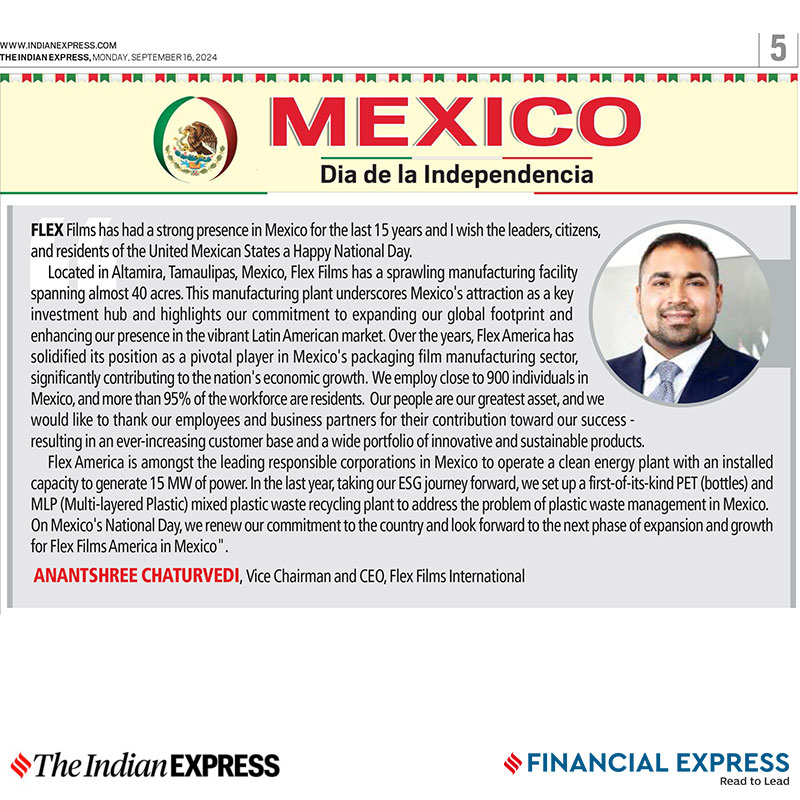 WWW.INDIANEXPRESS.COM
THE INDIAN EXPRESS, MONDAY, SEPTEMBER 16, 2024

5

MEXICO
Dia de la Independencia

FLEX Films has had a strong presence in Mexico for the last 15 years and I wish the leaders, citizens, and residents of the United Mexican States a Happy National Day.

Located in Altamira, Tamaulipas, Mexico, Flex Films has a sprawling manufacturing facility spanning almost 40 acres. This manufacturing plant underscores Mexico's attraction as a key investment hub and highlights our commitment to expanding our global footprint and enhancing our presence in the vibrant Latin American market. Over the years, Flex America has solidified its position as a pivotal player in Mexico's packaging film manufacturing sector, significantly contributing to the nation's economic growth. We employ close to 900 individuals in Mexico, and more than 95% of the workforce are residents. Our people are our greatest asset, and we would like to thank our employees and business partners for their contribution toward our success - resulting in an ever-increasing customer base and a wide portfolio of innovative and sustainable products.

Flex America is amongst the leading responsible corporations in Mexico to operate a clean energy plant with an installed capacity to generate 15 MW of power. In the last year, taking our ESG journey forward, we set up a first-of-its-kind PET (bottles) and MLP (Multi-layered Plastic) mixed plastic waste recycling plant to address the problem of plastic waste management in Mexico. On Mexico's National Day, we renew our commitment to the country and look forward to the next phase of expansion and growth for Flex Films America in Mexico".

ANANTSHREE CHATURVEDI, Vice Chairman and CEO, Flex Films International

The Indian EXPRESS

FINANCIAL EXPRESS
Read to Lead